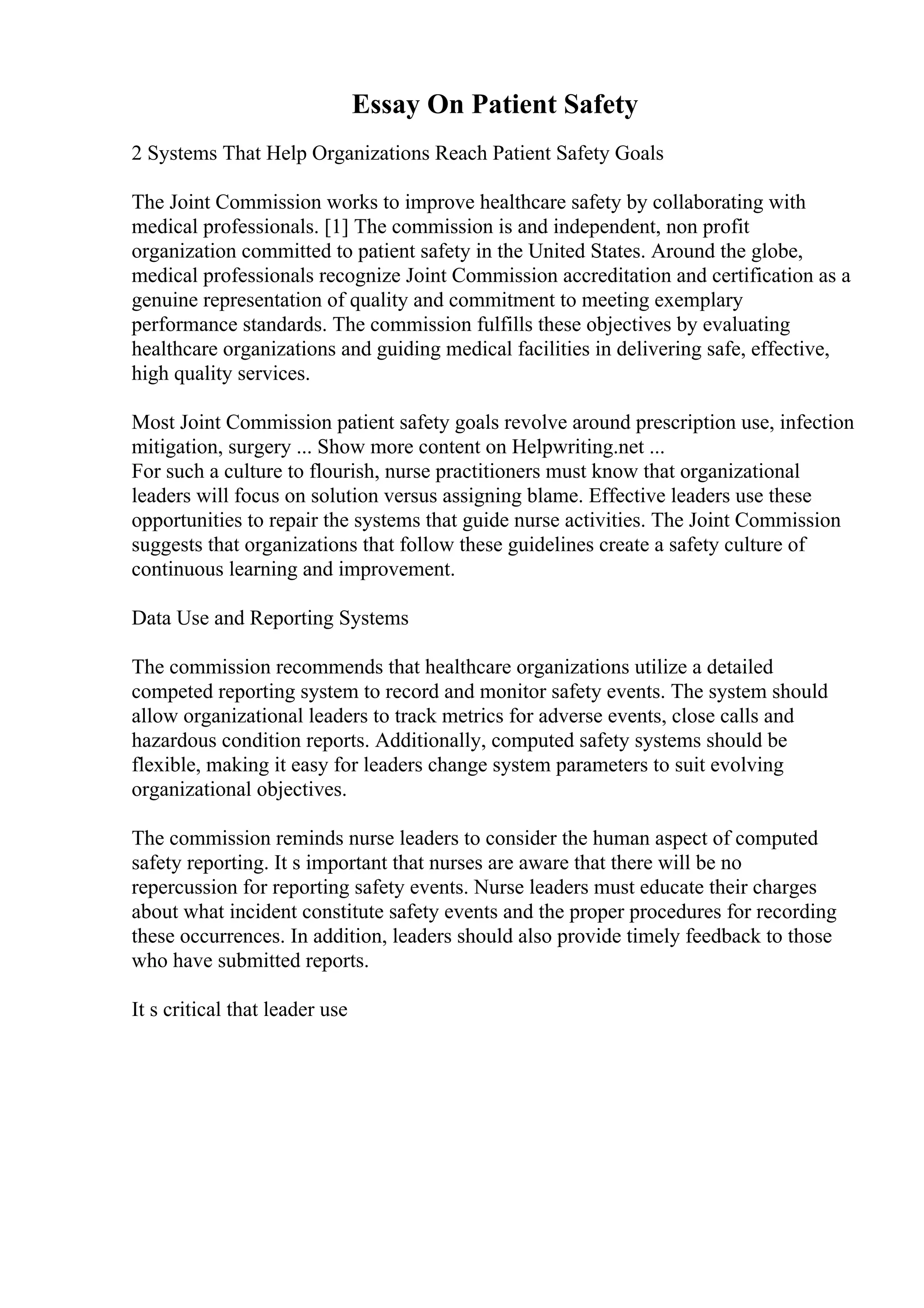 Essay On Patient Safety

2 Systems That Help Organizations Reach Patient Safety Goals

The Joint Commission works to improve healthcare safety by collaborating with medical professionals. [1] The commission is and independent, non profit organization committed to patient safety in the United States. Around the globe, medical professionals recognize Joint Commission accreditation and certification as a genuine representation of quality and commitment to meeting exemplary performance standards. The commission fulfills these objectives by evaluating healthcare organizations and guiding medical facilities in delivering safe, effective, high quality services.

Most Joint Commission patient safety goals revolve around prescription use, infection mitigation, surgery ... Show more content on Helpwriting.net ...
For such a culture to flourish, nurse practitioners must know that organizational leaders will focus on solution versus assigning blame. Effective leaders use these opportunities to repair the systems that guide nurse activities. The Joint Commission suggests that organizations that follow these guidelines create a safety culture of continuous learning and improvement.

Data Use and Reporting Systems

The commission recommends that healthcare organizations utilize a detailed competed reporting system to record and monitor safety events. The system should allow organizational leaders to track metrics for adverse events, close calls and hazardous condition reports. Additionally, computed safety systems should be flexible, making it easy for leaders change system parameters to suit evolving organizational objectives.

The commission reminds nurse leaders to consider the human aspect of computed safety reporting. It s important that nurses are aware that there will be no repercussion for reporting safety events. Nurse leaders must educate their charges about what incident constitute safety events and the proper procedures for recording these occurrences. In addition, leaders should also provide timely feedback to those who have submitted reports.

It s critical that leader use